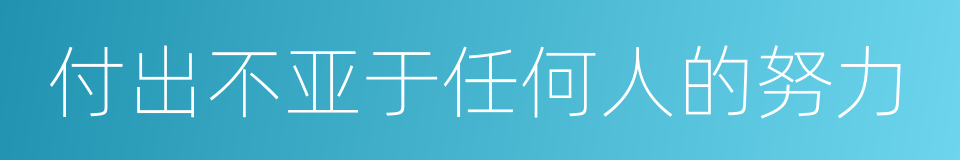 付出不亚于任何人的努力